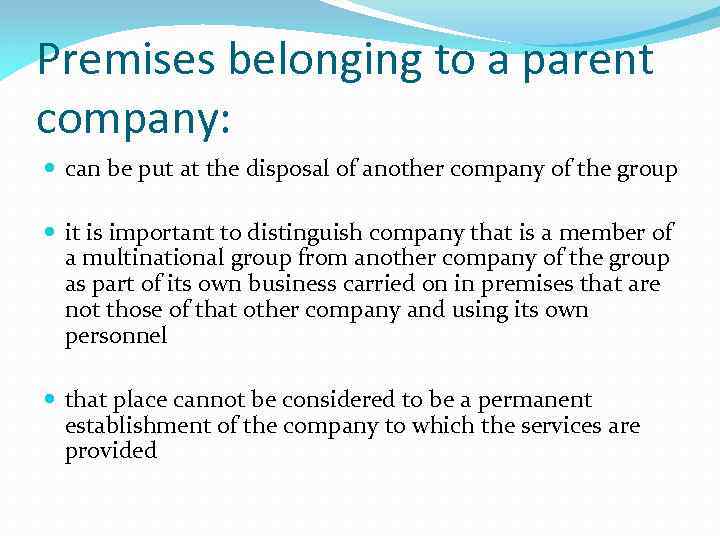 Premises belonging to a parent company:

- can be put at the disposal of another company of the group

- it is important to distinguish company that is a member of a multinational group from another company of the group as part of its own business carried on in premises that are not those of that other company and using its own personnel

- that place cannot be considered to be a permanent establishment of the company to which the services are provided